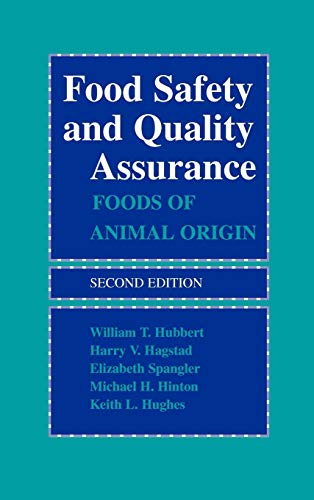 Food Safety and Quality Assurance

FOODS OF ANIMAL ORIGIN

SECOND EDITION

William T. Hubbert
Harry V. Hagstad
Elizabeth Spangler
Michael H. Hinton
Keith L. Hughes